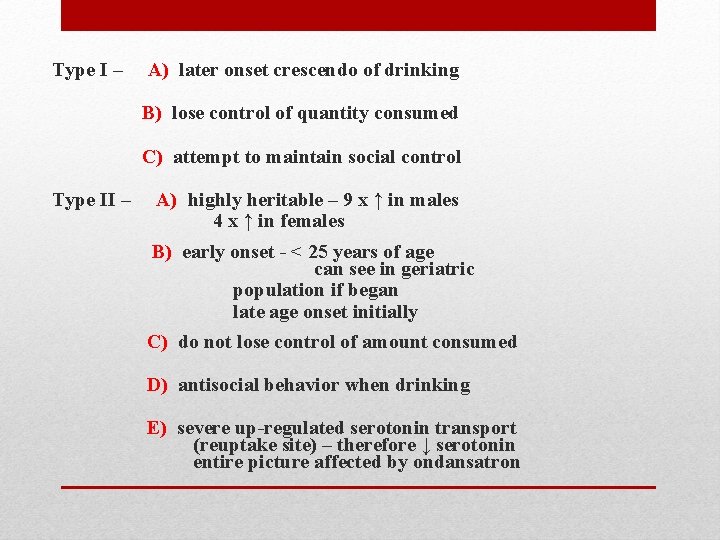 Type I – A) later onset crescendo of drinking

B) lose control of quantity consumed

C) attempt to maintain social control

Type II – A) highly heritable – 9 x ↑ in males
4 x ↑ in females

B) early onset - < 25 years of age
can see in geriatric
population if began
late age onset initially

C) do not lose control of amount consumed

D) antisocial behavior when drinking

E) severe up-regulated serotonin transport
(reuptake site) – therefore ↓ serotonin
entire picture affected by ondansatron